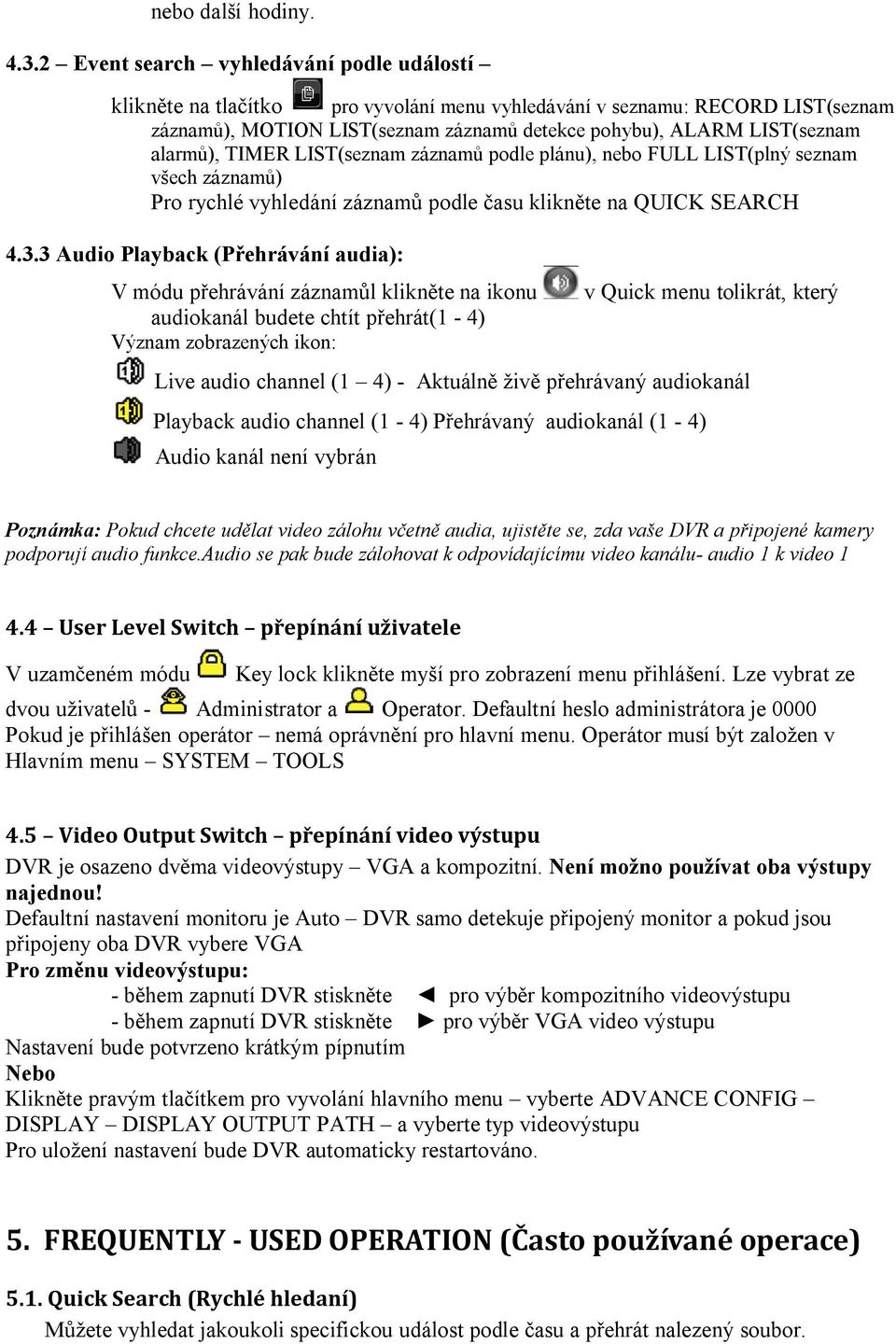 nebo další hodiny.

4.3.2 – Event search – vyhledávání podle událostí –

klikněte na tlačítko pro vyvolání menu vyhledávání v seznamu: RECORD LIST(seznam záznamů), MOTION LIST(seznam záznamů detekce pohybu), ALARM LIST(seznam alarmů), TIMER LIST(seznam záznamů podle plánu), nebo FULL LIST(plný seznam všech záznamů)
Pro rychlé vyhledání záznamů podle času klikněte na QUICK SEARCH

4.3.3 Audio Playback (Přehrávání audia):

V módu přehrávání záznamůl klikněte na ikonu v Quick menu tolikrát, který audiokanál budete chtít přehrát(1 - 4)
Význam zobrazených ikon:

Live audio channel (1 – 4) - Aktuálně živě přehrávaný audiokanál

Playback audio channel (1 - 4) Přehrávaný audiokanál (1 - 4)

Audio kanál není vybrán

Poznámka: Pokud chcete udělat video zálohu včetně audia, ujistěte se, zda vaše DVR a připojené kamery podporují audio funkce.Audio se pak bude zálohovat k odpovídajícímu video kanálu- audio 1 k video 1

4.4 – User Level Switch – přepínání uživatele

V uzamčeném módu Key lock klikněte myší pro zobrazení menu přihlášení. Lze vybrat ze dvou uživatelů - Administrator a Operator. Defaultní heslo administrátora je 0000
Pokud je přihlášen operátor – nemá oprávnění pro hlavní menu. Operátor musí být založen v Hlavním menu – SYSTEM – TOOLS

4.5 – Video Output Switch – přepínání video výstupu

DVR je osazeno dvěma videovýstupy – VGA a kompozitní. Není možno používat oba výstupy najednou!
Defaultní nastavení monitoru je Auto – DVR samo detekuje připojený monitor a pokud jsou připojeny oba DVR vybere VGA
Pro změnu videovýstupu:
- během zapnutí DVR stiskněte ◄ pro výběr kompozitního videovýstupu
- během zapnutí DVR stiskněte ► pro výběr VGA video výstupu
Nastavení bude potvrzeno krátkým pípnutím
Nebo
Klikněte pravým tlačítkem pro vyvolání hlavního menu – vyberte ADVANCE CONFIG – DISPLAY – DISPLAY OUTPUT PATH – a vyberte typ videovýstupu
Pro uložení nastavení bude DVR automaticky restartováno.

5. FREQUENTLY - USED OPERATION (Často používané operace)

5.1. Quick Search (Rychlé hledaní)
Můžete vyhledat jakoukoli specifickou událost podle času a přehrát nalezený soubor.